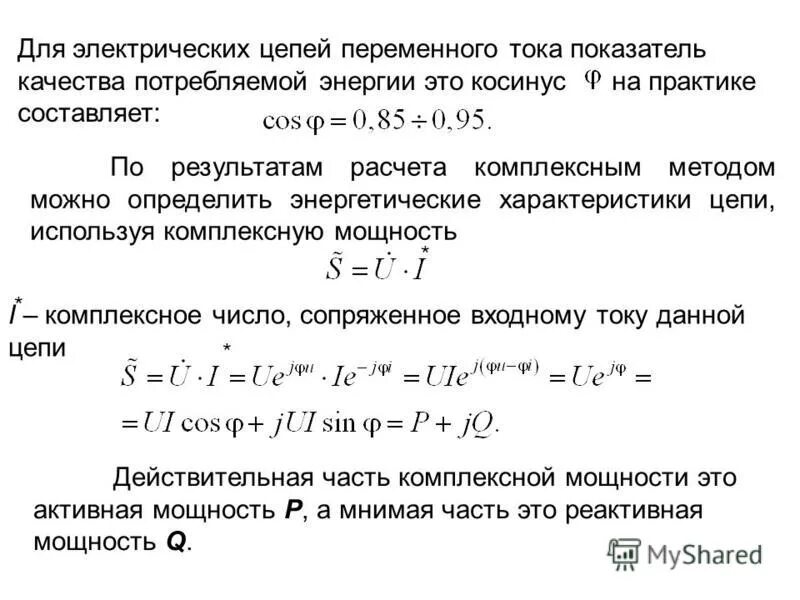 Для электрических цепей переменного тока показатель качества потребляемой энергии это косинус $\varphi$ на практике составляет: $\cos\varphi = 0,85 \div 0,95.$

По результатам расчета комплексным методом можно определить энергетические характеристики цепи, используя комплексную мощность

$\tilde{S} = \dot{U} \cdot \overset{*}{I}$

$\overset{*}{I}$ – комплексное число, сопряженное входному току данной цепи

$\tilde{S} = \dot{U} \cdot \overset{*}{I} = Ue^{j\varphi u} \cdot Ie^{-j\varphi i} = UIe^{j(\varphi u - \varphi i)} = Ue^{j\varphi} =$

$= UI\cos\varphi + jUI\sin\varphi = P + jQ.$

Действительная часть комплексной мощности это активная мощность **P**, а мнимая часть это реактивная мощность **Q**.

MyShared